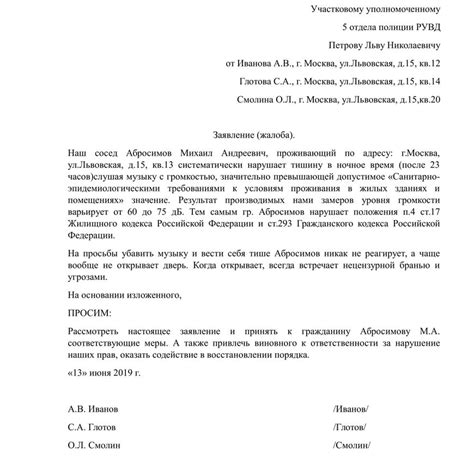 Участковому уполномоченному

5 отдела полиции РУВД

Петрову Льву Николаевичу

от Иванова А.В., г. Москва, ул.Львовская, д.15, кв.12

Глотова С.А., г. Москва, ул.Львовская, д.15, кв.14

Смолина О.Л., г. Москва, ул.Львовская, д.15,кв.20

Заявление (жалоба).

Наш сосед Абросимов Михаил Андреевич, проживающий по адресу: г.Москва, ул.Львовская, д.15, кв.13 систематически нарушает тишину в ночное время (после 23 часов)слушая музыку с громкостью, значительно превышающей допустимое «Санитарно-эпидемиологическими требованиями к условиям проживания в жилых зданиях и помещениях» значение. Результат производимых нами замеров уровня громкости варьирует от 60 до 75 дБ. Тем самым гр. Абросимов нарушает положения п.4 ст.17 Жилищного кодекса Российской Федерации и ст.293 Гражданского кодекса Российской Федерации.

На просьбы убавить музыку и вести себя тише Абросимов никак не реагирует, а чаще вообще не открывает дверь. Когда открывает, всегда встречает нецензурной бранью и угрозами.

На основании изложенного,

ПРОСИМ:

Рассмотреть настоящее заявление и принять к гражданину Абросимову М.А. соответствующие меры. А также привлечь виновного к ответственности за нарушение наших прав, оказать содействие в восстановлении порядка.

«13» июня 2019 г.

А.В. Иванов /Иванов/

С.А. Глотов /Глотов/

О.Л. Смолин /Смолин/